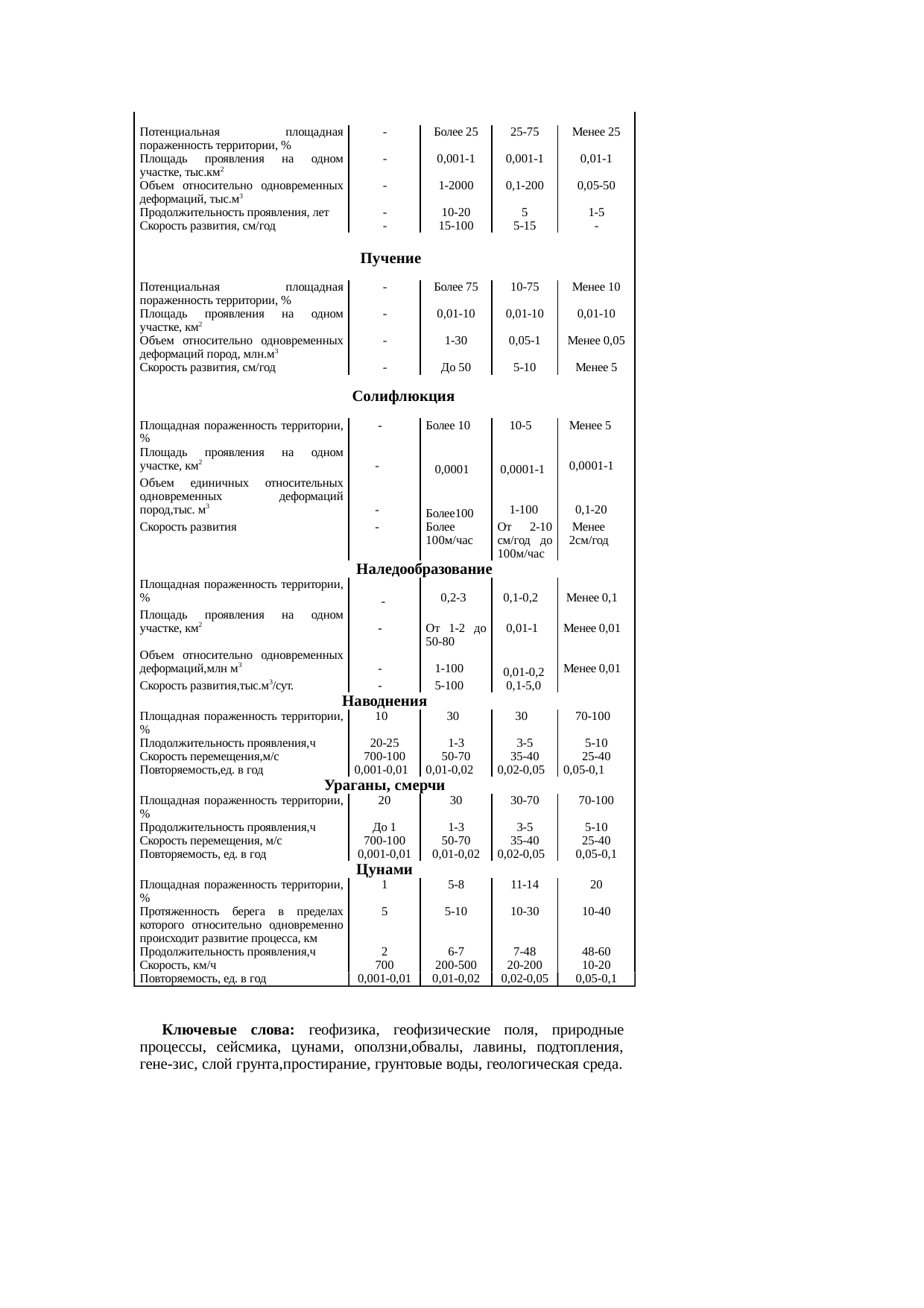 | | | | | |
|---|---|---|---|---|
| Потенциальная площадная пораженность территории, % | - | Более 25 | 25-75 | Менее 25 |
| Площадь проявления на одном участке, тыс.км$^2$ | - | 0,001-1 | 0,001-1 | 0,01-1 |
| Объем относительно одновременных деформаций, тыс.м$^3$ | - | 1-2000 | 0,1-200 | 0,05-50 |
| Продолжительность проявления, лет | - | 10-20 | 5 | 1-5 |
| Скорость развития, см/год | - | 15-100 | 5-15 | - |
| **Пучение** | | | | |
| Потенциальная площадная пораженность территории, % | - | Более 75 | 10-75 | Менее 10 |
| Площадь проявления на одном участке, км$^2$ | - | 0,01-10 | 0,01-10 | 0,01-10 |
| Объем относительно одновременных деформаций пород, млн.м$^3$ | - | 1-30 | 0,05-1 | Менее 0,05 |
| Скорость развития, см/год | - | До 50 | 5-10 | Менее 5 |
| **Солифлюкция** | | | | |
| Площадная пораженность территории, % | - | Более 10 | 10-5 | Менее 5 |
| Площадь проявления на одном участке, км$^2$ | - | 0,0001 | 0,0001-1 | 0,0001-1 |
| Объем единичных относительных одновременных деформаций пород,тыс. м$^3$ | - | Более100 | 1-100 | 0,1-20 |
| Скорость развития | - | Более 100м/час | От 2-10 см/год до 100м/час | Менее 2см/год |
| **Наледообразование** | | | | |
| Площадная пораженность территории, % | - | 0,2-3 | 0,1-0,2 | Менее 0,1 |
| Площадь проявления на одном участке, км$^2$ | - | От 1-2 до 50-80 | 0,01-1 | Менее 0,01 |
| Объем относительно одновременных деформаций,млн м$^3$ | - | 1-100 | 0,01-0,2 | Менее 0,01 |
| Скорость развития,тыс.м$^3$/сут. | - | 5-100 | 0,1-5,0 | |
| **Наводнения** | | | | |
| Площадная пораженность территории, % | 10 | 30 | 30 | 70-100 |
| Плодолжительность проявления,ч | 20-25 | 1-3 | 3-5 | 5-10 |
| Скорость перемещения,м/с | 700-100 | 50-70 | 35-40 | 25-40 |
| Повторяемость,ед. в год | 0,001-0,01 | 0,01-0,02 | 0,02-0,05 | 0,05-0,1 |
| **Ураганы, смерчи** | | | | |
| Площадная пораженность территории, % | 20 | 30 | 30-70 | 70-100 |
| Продолжительность проявления,ч | До 1 | 1-3 | 3-5 | 5-10 |
| Скорость перемещения, м/с | 700-100 | 50-70 | 35-40 | 25-40 |
| Повторяемость, ед. в год | 0,001-0,01 | 0,01-0,02 | 0,02-0,05 | 0,05-0,1 |
| **Цунами** | | | | |
| Площадная пораженность территории, % | 1 | 5-8 | 11-14 | 20 |
| Протяженность берега в пределах которого относительно одновременно происходит развитие процесса, км | 5 | 5-10 | 10-30 | 10-40 |
| Продолжительность проявления,ч | 2 | 6-7 | 7-48 | 48-60 |
| Скорость, км/ч | 700 | 200-500 | 20-200 | 10-20 |
| Повторяемость, ед. в год | 0,001-0,01 | 0,01-0,02 | 0,02-0,05 | 0,05-0,1 |

**Ключевые слова:** геофизика, геофизические поля, природные процессы, сейсмика, цунами, оползни,обвалы, лавины, подтопления, гене-зис, слой грунта,простирание, грунтовые воды, геологическая среда.